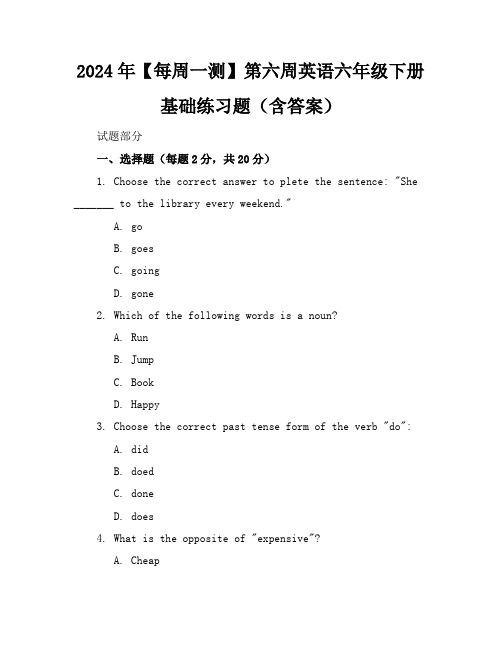 2024年【每周一测】第六周英语六年级下册基础练习题（含答案）

试题部分

一、选择题（每题2分，共20分）

1. Choose the correct answer to plete the sentence: "She _______ to the library every weekend."

A. go

B. goes

C. going

D. gone

2. Which of the following words is a noun?

A. Run

B. Jump

C. Book

D. Happy

3. Choose the correct past tense form of the verb "do":

A. did

B. doed

C. done

D. does

4. What is the opposite of "expensive"?

A. Cheap